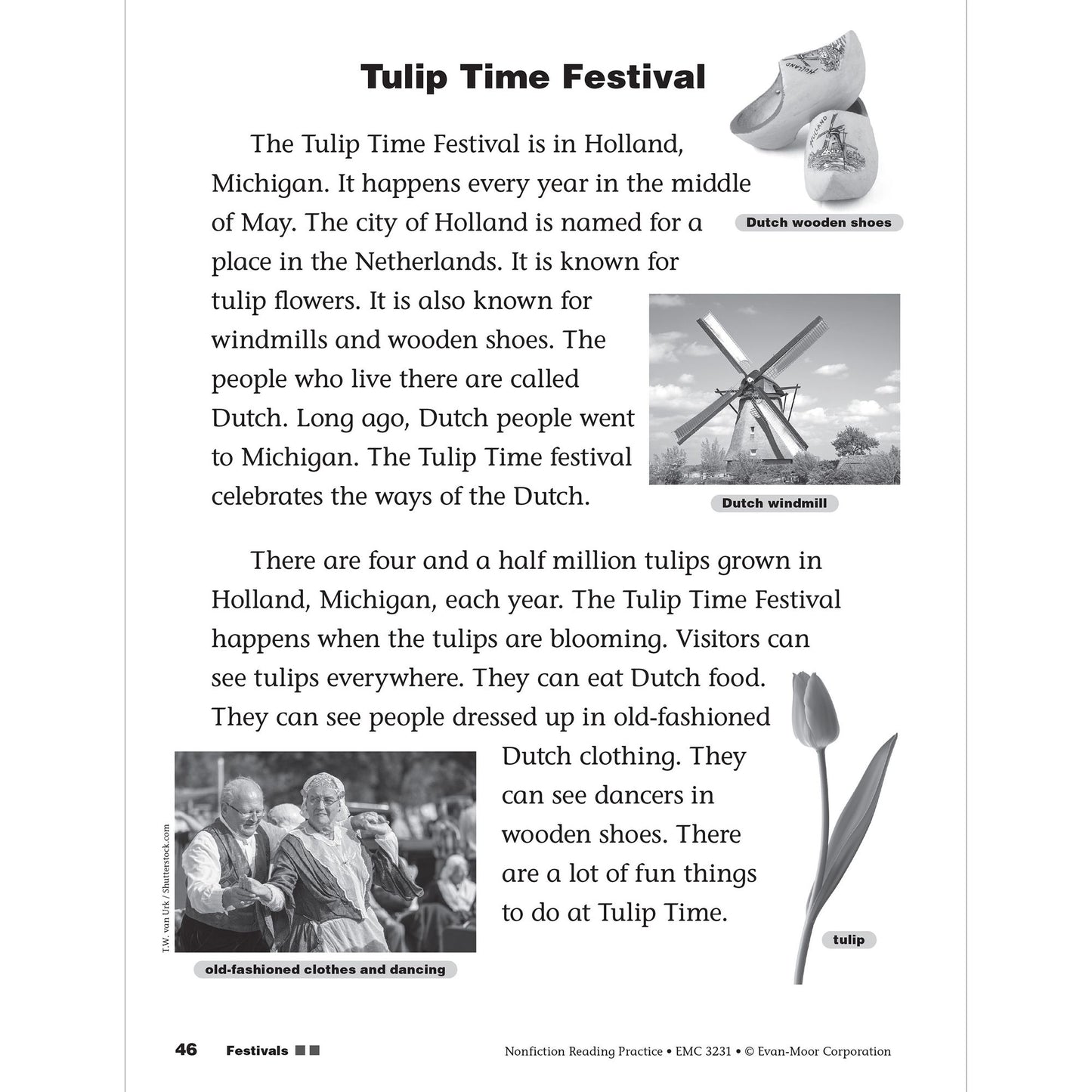 Tulip Time Festival

The Tulip Time Festival is in Holland, Michigan. It happens every year in the middle of May. The city of Holland is named for a place in the Netherlands. It is known for tulip flowers. It is also known for windmills and wooden shoes. The people who live there are called Dutch. Long ago, Dutch people went to Michigan. The Tulip Time festival celebrates the ways of the Dutch.

Dutch wooden shoes

Dutch windmill

There are four and a half million tulips grown in Holland, Michigan, each year. The Tulip Time Festival happens when the tulips are blooming. Visitors can see tulips everywhere. They can eat Dutch food. They can see people dressed up in old-fashioned Dutch clothing. They can see dancers in wooden shoes. There are a lot of fun things to do at Tulip Time.

T.W. van Urk / Shutterstock.com

old-fashioned clothes and dancing

tulip

46 Festivals

Nonfiction Reading Practice • EMC 3231 • © Evan-Moor Corporation